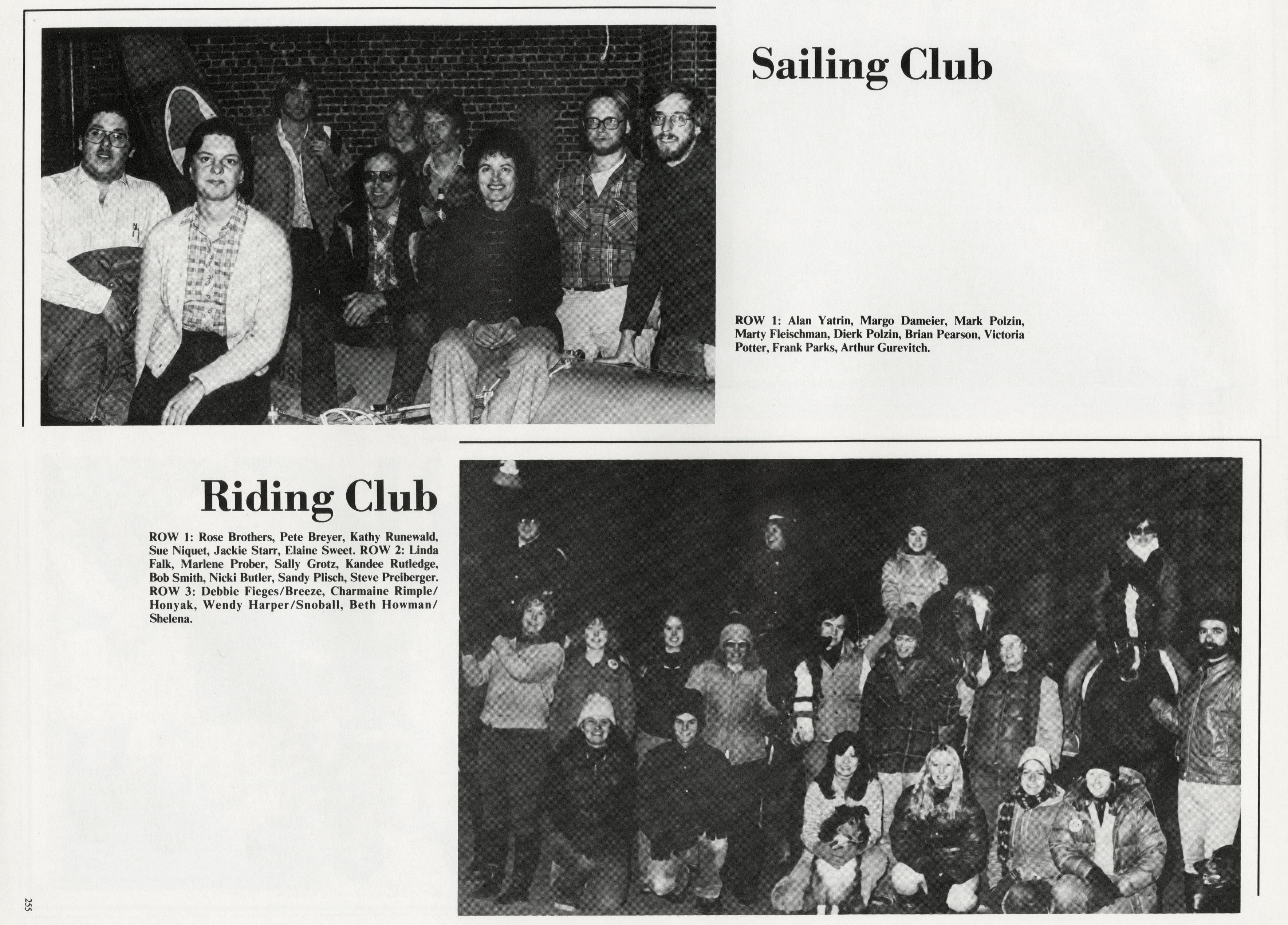 Sailing Club

ROW 1: Alan Yatrin, Margo Dameier, Mark Polzin, Marty Fleischman, Dierk Polzin, Brian Pearson, Victoria Potter, Frank Parks, Arthur Gurevitch.

Riding Club

ROW 1: Rose Brothers, Pete Breyer, Kathy Runewald, Sue Niquet, Jackie Starr, Elaine Sweet. ROW 2: Linda Falk, Marlene Prober, Sally Grotz, Kandee Rutledge, Bob Smith, Nicki Butler, Sandy Plisch, Steve Preiberger. ROW 3: Debbie Fieges/Breeze, Charmaine Rimple/Honyak, Wendy Harper/Snoball, Beth Howman/Shelena.

255